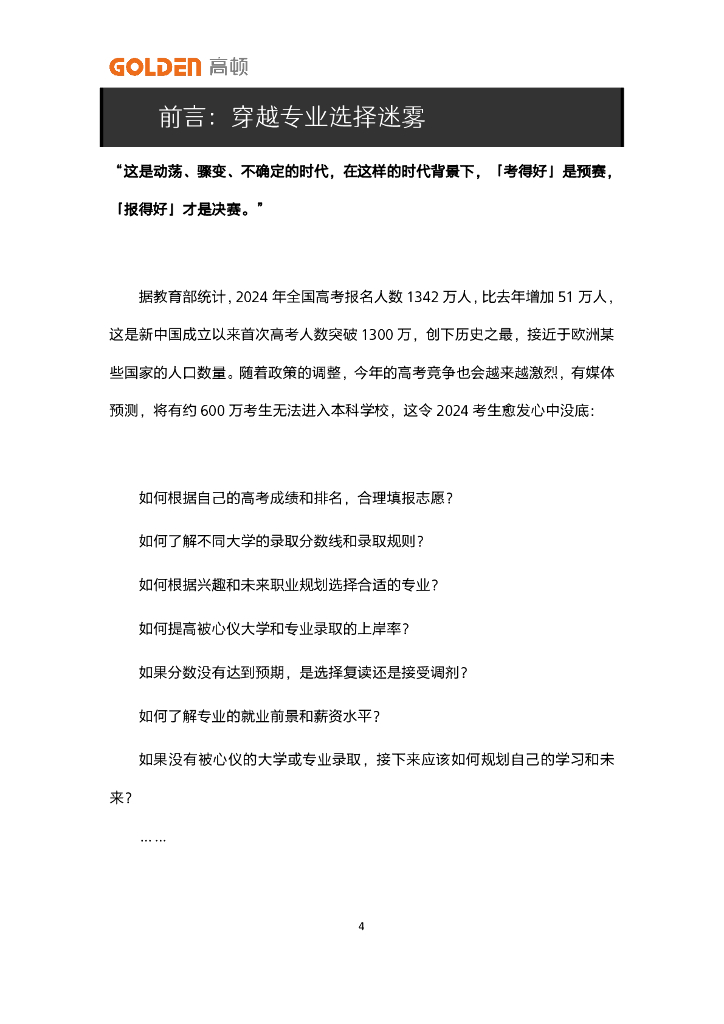 GOLDEN 高顿

前言：穿越专业选择迷雾

“这是动荡、骤变、不确定的时代，在这样的时代背景下，「考得好」是预赛，「报得好」才是决赛。”

据教育部统计，2024 年全国高考报名人数 1342 万人，比去年增加 51 万人，这是新中国成立以来首次高考人数突破 1300 万，创下历史之最，接近于欧洲某些国家的人口数量。随着政策的调整，今年的高考竞争也会越来越激烈，有媒体预测，将有约 600 万考生无法进入本科学校，这令 2024 考生愈发心中没底:

如何根据自己的高考成绩和排名，合理填报志愿？

如何了解不同大学的录取分数线和录取规则？

如何根据兴趣和未来职业规划选择合适的专业？

如何提高被心仪大学和专业录取的上岸率？

如果分数没有达到预期，是选择复读还是接受调剂？

如何了解专业的就业前景和薪资水平？

如果没有被心仪的大学或专业录取，接下来应该如何规划自己的学习和未来？

……

4